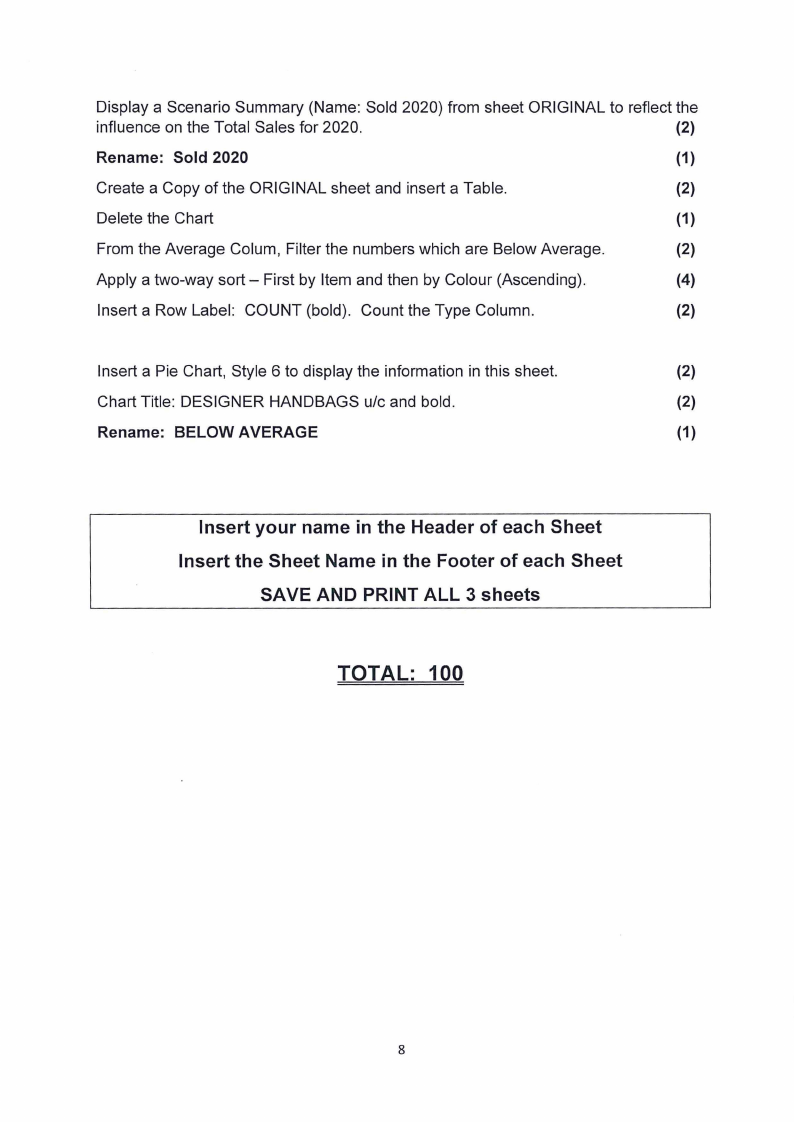 Display a Scenario Summary (Name: Sold 2020) from sheet ORIGINAL to reflect the influence on the Total Sales for 2020. (2)

Rename: Sold 2020 (1)

Create a Copy of the ORIGINAL sheet and insert a Table. (2)

Delete the Chart (1)

From the Average Colum, Filter the numbers which are Below Average. (2)

Apply a two-way sort – First by Item and then by Colour (Ascending). (4)

Insert a Row Label: COUNT (bold). Count the Type Column. (2)

Insert a Pie Chart, Style 6 to display the information in this sheet. (2)

Chart Title: DESIGNER HANDBAGS u/c and bold. (2)

Rename: BELOW AVERAGE (1)

Insert your name in the Header of each Sheet
Insert the Sheet Name in the Footer of each Sheet
SAVE AND PRINT ALL 3 sheets

TOTAL: 100

8